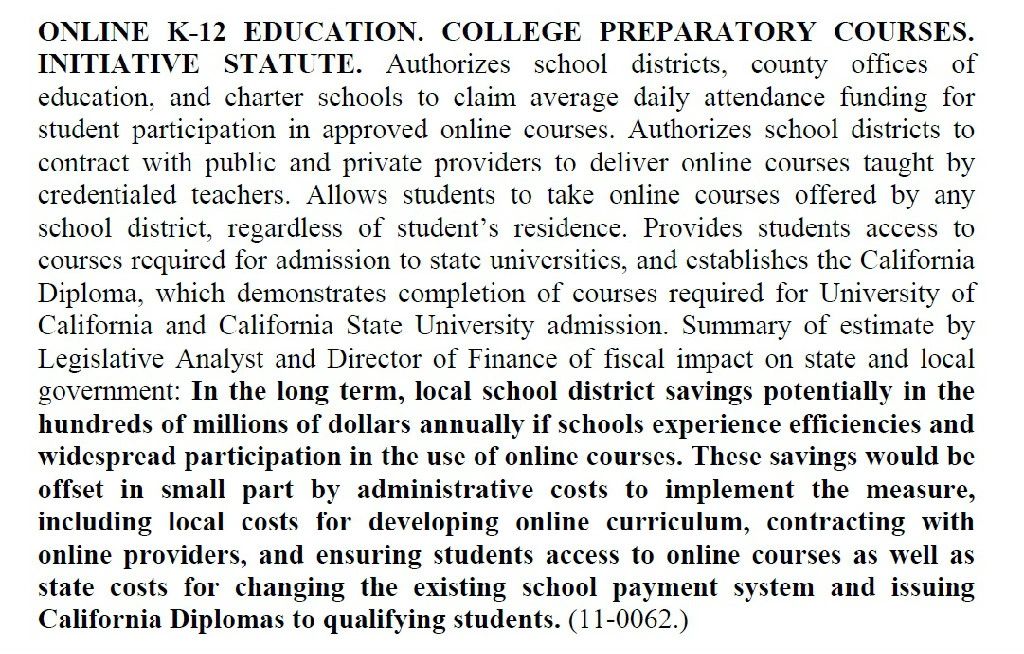 ONLINE K-12 EDUCATION. COLLEGE PREPARATORY COURSES. INITIATIVE STATUTE. Authorizes school districts, county offices of education, and charter schools to claim average daily attendance funding for student participation in approved online courses. Authorizes school districts to contract with public and private providers to deliver online courses taught by credentialed teachers. Allows students to take online courses offered by any school district, regardless of student's residence. Provides students access to courses required for admission to state universities, and establishes the California Diploma, which demonstrates completion of courses required for University of California and California State University admission. Summary of estimate by Legislative Analyst and Director of Finance of fiscal impact on state and local government: In the long term, local school district savings potentially in the hundreds of millions of dollars annually if schools experience efficiencies and widespread participation in the use of online courses. These savings would be offset in small part by administrative costs to implement the measure, including local costs for developing online curriculum, contracting with online providers, and ensuring students access to online courses as well as state costs for changing the existing school payment system and issuing California Diplomas to qualifying students. (11-0062.)